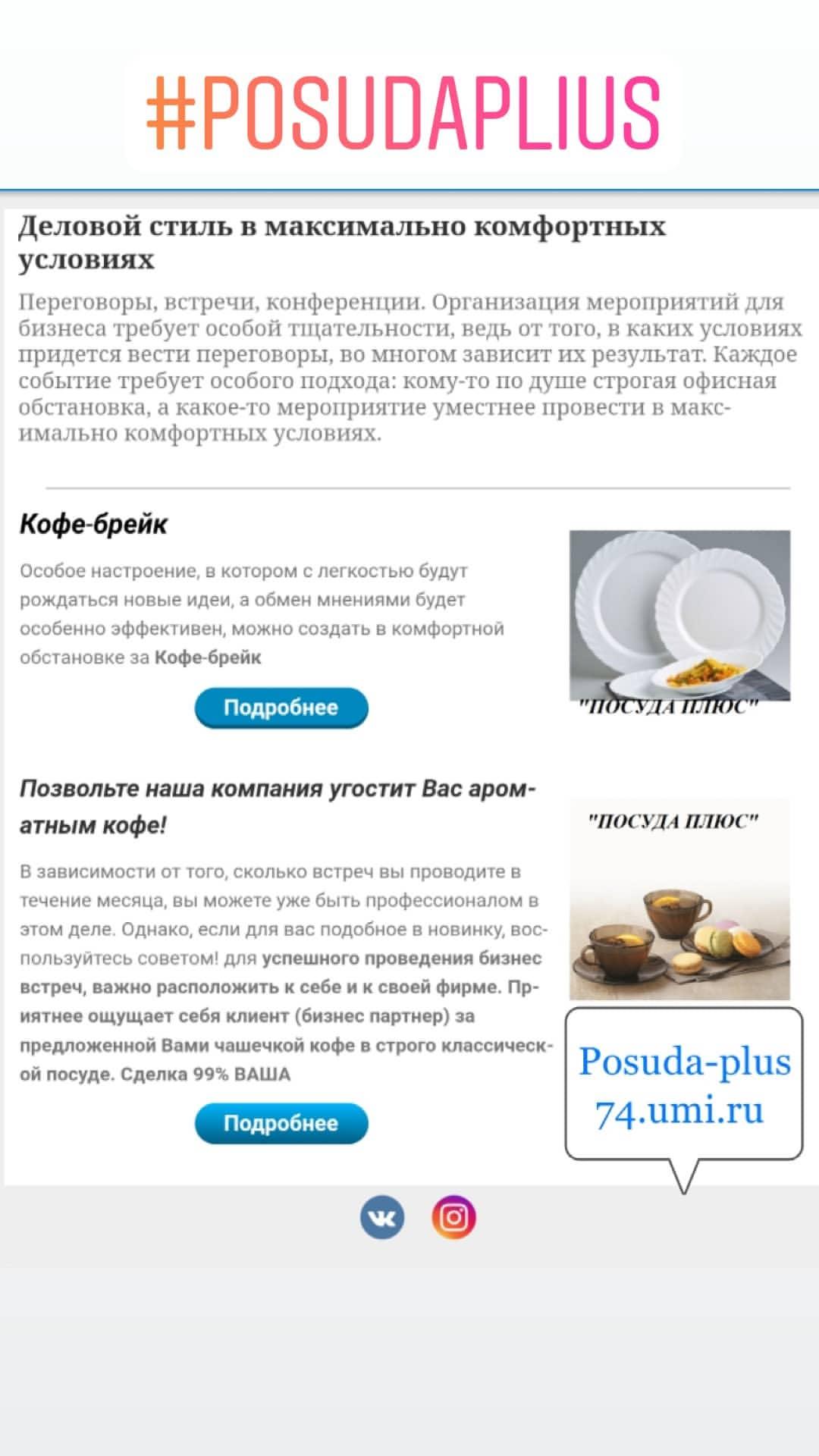 #POSUDAPLIUS

Деловой стиль в максимально комфортных условиях

Переговоры, встречи, конференции. Организация мероприятий для бизнеса требует особой тщательности, ведь от того, в каких условиях придется вести переговоры, во многом зависит их результат. Каждое событие требует особого подхода: кому-то по душе строгая офисная обстановка, а какое-то мероприятие уместнее провести в максимально комфортных условиях.

Кофе-брейк

Особое настроение, в котором с легкостью будут рождаться новые идеи, а обмен мнениями будет особенно эффективен, можно создать в комфортной обстановке за Кофе-брейк

Подробнее

"ПОСУДА ПЛЮС"

Позвольте наша компания угостит Вас ароматным кофе!

В зависимости от того, сколько встреч вы проводите в течение месяца, вы можете уже быть профессионалом в этом деле. Однако, если для вас подобное в новинку, воспользуйтесь советом! для успешного проведения бизнес встреч, важно расположить к себе и к своей фирме. Приятнее ощущает себя клиент (бизнес партнер) за предложенной Вами чашечкой кофе в строго классической посуде. Сделка 99% ВАША

Подробнее

"ПОСУДА ПЛЮС"

Posuda-plus 74.umi.ru